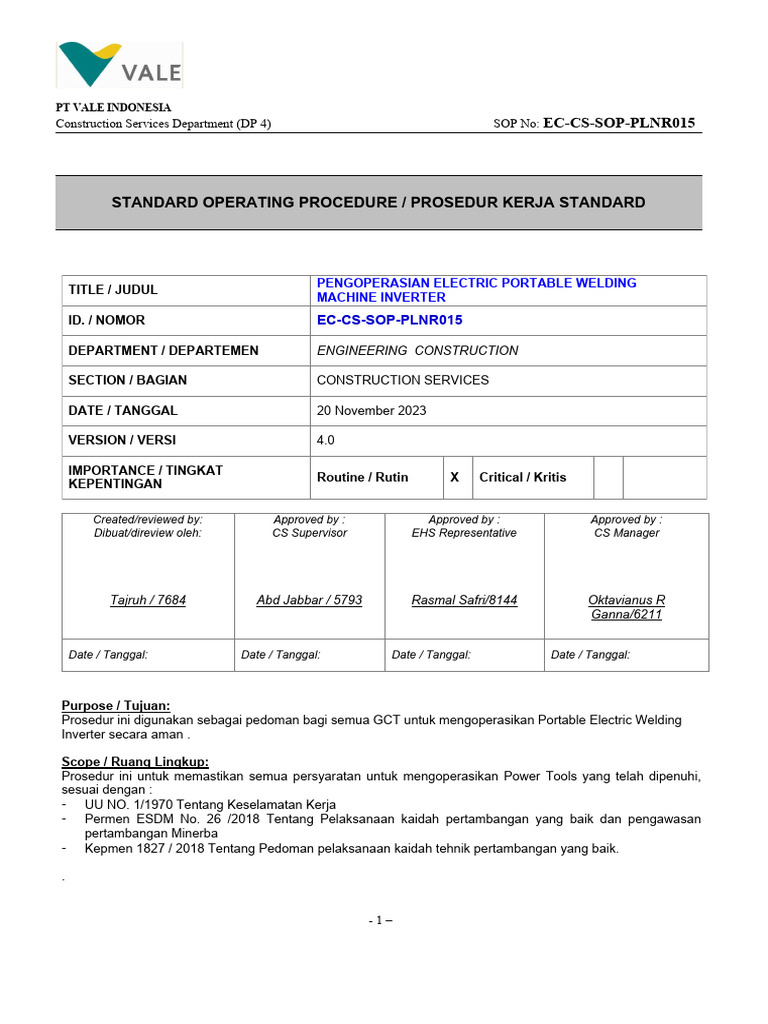 VALE

PT VALE INDONESIA
Construction Services Department (DP 4)

SOP No: EC-CS-SOP-PLNR015

STANDARD OPERATING PROCEDURE / PROSEDUR KERJA STANDARD

| TITLE / JUDUL | PENGOPERASIAN ELECTRIC PORTABLE WELDING MACHINE INVERTER | | | |
|---|---|---|---|---|
| ID. / NOMOR | EC-CS-SOP-PLNR015 | | | |
| DEPARTMENT / DEPARTEMEN | ENGINEERING CONSTRUCTION | | | |
| SECTION / BAGIAN | CONSTRUCTION SERVICES | | | |
| DATE / TANGGAL | 20 November 2023 | | | |
| VERSION / VERSI | 4.0 | | | |
| IMPORTANCE / TINGKAT KEPENTINGAN | Routine / Rutin | X | Critical / Kritis | |

| Created/reviewed by: Dibuat/direview oleh: | Approved by : CS Supervisor | Approved by : EHS Representative | Approved by : CS Manager |
|---|---|---|---|
| Tajruh / 7684 | Abd Jabbar / 5793 | Rasmal Safri/8144 | Oktavianus R Ganna/6211 |
| Date / Tanggal: | Date / Tanggal: | Date / Tanggal: | Date / Tanggal: |

Purpose / Tujuan:
Prosedur ini digunakan sebagai pedoman bagi semua GCT untuk mengoperasikan Portable Electric Welding Inverter secara aman .

Scope / Ruang Lingkup:
Prosedur ini untuk memastikan semua persyaratan untuk mengoperasikan Power Tools yang telah dipenuhi, sesuai dengan :
- UU NO. 1/1970 Tentang Keselamatan Kerja
- Permen ESDM No. 26 /2018 Tentang Pelaksanaan kaidah pertambangan yang baik dan pengawasan pertambangan Minerba
- Kepmen 1827 / 2018 Tentang Pedoman pelaksanaan kaidah tehnik pertambangan yang baik.

.

- 1 –